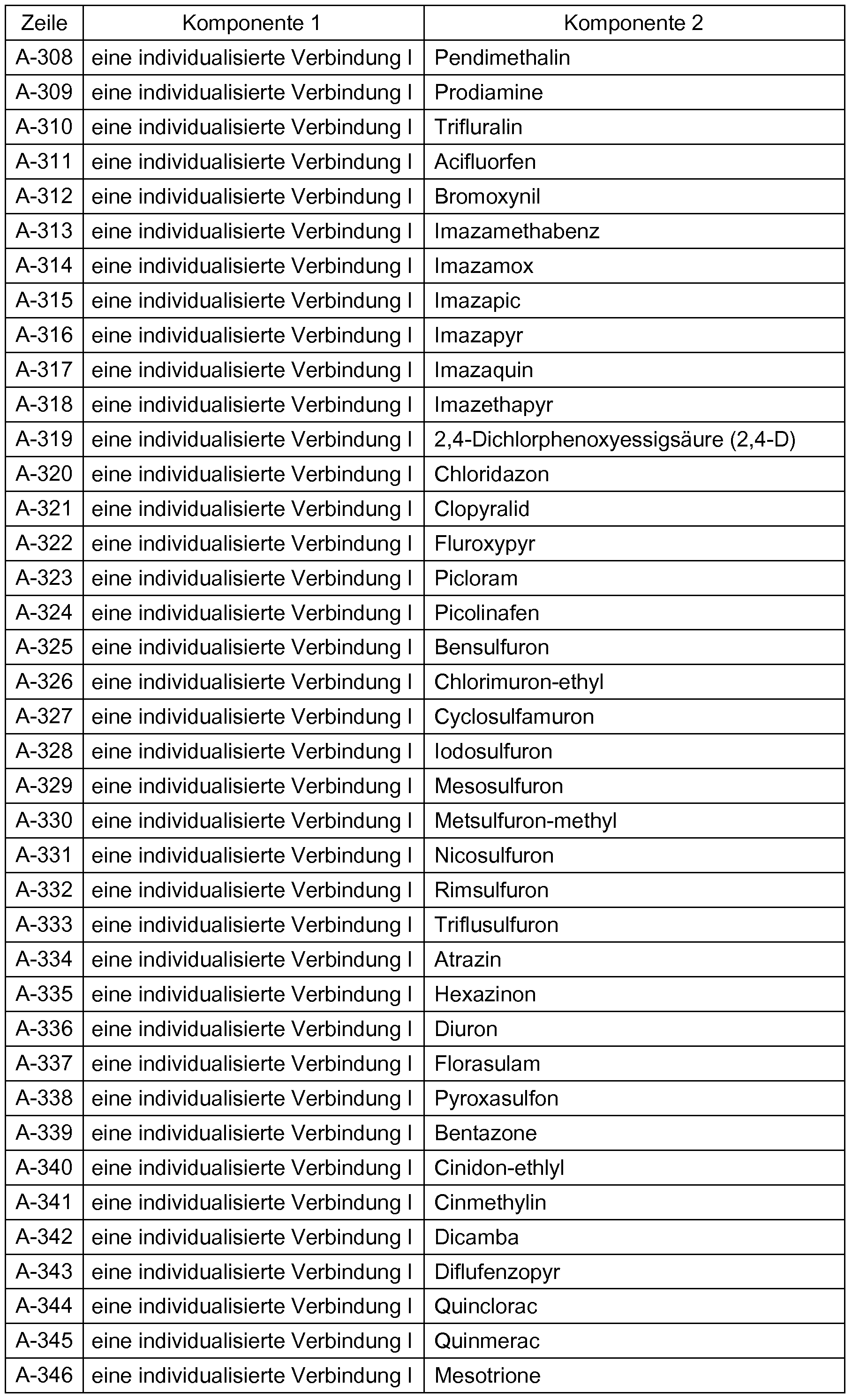 | Zeile | Komponente 1 | Komponente 2 |
|---|---|---|
| A-308 | eine individualisierte Verbindung I | Pendimethalin |
| A-309 | eine individualisierte Verbindung I | Prodiamine |
| A-310 | eine individualisierte Verbindung I | Trifluralin |
| A-311 | eine individualisierte Verbindung I | Acifluorfen |
| A-312 | eine individualisierte Verbindung I | Bromoxynil |
| A-313 | eine individualisierte Verbindung I | Imazamethabenz |
| A-314 | eine individualisierte Verbindung I | Imazamox |
| A-315 | eine individualisierte Verbindung I | Imazapic |
| A-316 | eine individualisierte Verbindung I | Imazapyr |
| A-317 | eine individualisierte Verbindung I | Imazaquin |
| A-318 | eine individualisierte Verbindung I | Imazethapyr |
| A-319 | eine individualisierte Verbindung I | 2,4-Dichlorphenoxyessigsäure (2,4-D) |
| A-320 | eine individualisierte Verbindung I | Chloridazon |
| A-321 | eine individualisierte Verbindung I | Clopyralid |
| A-322 | eine individualisierte Verbindung I | Fluroxypyr |
| A-323 | eine individualisierte Verbindung I | Picloram |
| A-324 | eine individualisierte Verbindung I | Picolinafen |
| A-325 | eine individualisierte Verbindung I | Bensulfuron |
| A-326 | eine individualisierte Verbindung I | Chlorimuron-ethyl |
| A-327 | eine individualisierte Verbindung I | Cyclosulfamuron |
| A-328 | eine individualisierte Verbindung I | Iodosulfuron |
| A-329 | eine individualisierte Verbindung I | Mesosulfuron |
| A-330 | eine individualisierte Verbindung I | Metsulfuron-methyl |
| A-331 | eine individualisierte Verbindung I | Nicosulfuron |
| A-332 | eine individualisierte Verbindung I | Rimsulfuron |
| A-333 | eine individualisierte Verbindung I | Triflusulfuron |
| A-334 | eine individualisierte Verbindung I | Atrazin |
| A-335 | eine individualisierte Verbindung I | Hexazinon |
| A-336 | eine individualisierte Verbindung I | Diuron |
| A-337 | eine individualisierte Verbindung I | Florasulam |
| A-338 | eine individualisierte Verbindung I | Pyroxasulfon |
| A-339 | eine individualisierte Verbindung I | Bentazone |
| A-340 | eine individualisierte Verbindung I | Cinidon-ethlyl |
| A-341 | eine individualisierte Verbindung I | Cinmethylin |
| A-342 | eine individualisierte Verbindung I | Dicamba |
| A-343 | eine individualisierte Verbindung I | Diflufenzopyr |
| A-344 | eine individualisierte Verbindung I | Quinclorac |
| A-345 | eine individualisierte Verbindung I | Quinmerac |
| A-346 | eine individualisierte Verbindung I | Mesotrione |